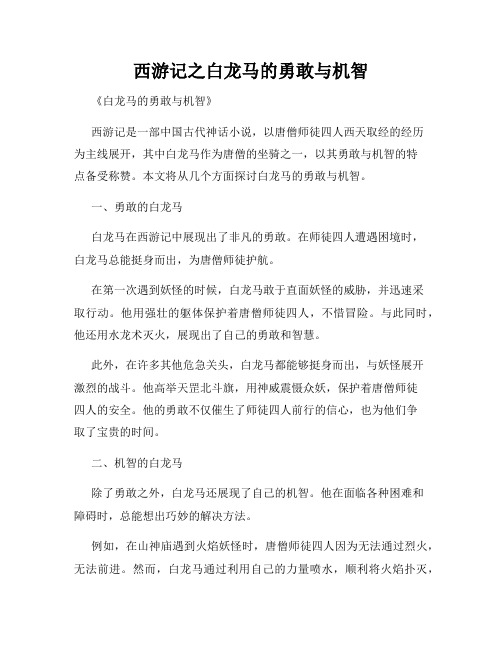 西游记之白龙马的勇敢与机智

《白龙马的勇敢与机智》

西游记是一部中国古代神话小说，以唐僧师徒四人西天取经的经历为主线展开，其中白龙马作为唐僧的坐骑之一，以其勇敢与机智的特点备受称赞。本文将从几个方面探讨白龙马的勇敢与机智。

一、勇敢的白龙马

白龙马在西游记中展现出了非凡的勇敢。在师徒四人遭遇困境时，白龙马总能挺身而出，为唐僧师徒护航。

在第一次遇到妖怪的时候，白龙马敢于直面妖怪的威胁，并迅速采取行动。他用强壮的躯体保护着唐僧师徒四人，不惜冒险。与此同时，他还用水龙术灭火，展现出了自己的勇敢和智慧。

此外，在许多其他危急关头，白龙马都能够挺身而出，与妖怪展开激烈的战斗。他高举天罡北斗旗，用神威震慑众妖，保护着唐僧师徒四人的安全。他的勇敢不仅催生了师徒四人前行的信心，也为他们争取了宝贵的时间。

二、机智的白龙马

除了勇敢之外，白龙马还展现了自己的机智。他在面临各种困难和障碍时，总能想出巧妙的解决方法。

例如，在山神庙遇到火焰妖怪时，唐僧师徒四人因为无法通过烈火，无法前进。然而，白龙马通过利用自己的力量喷水，顺利将火焰扑灭，